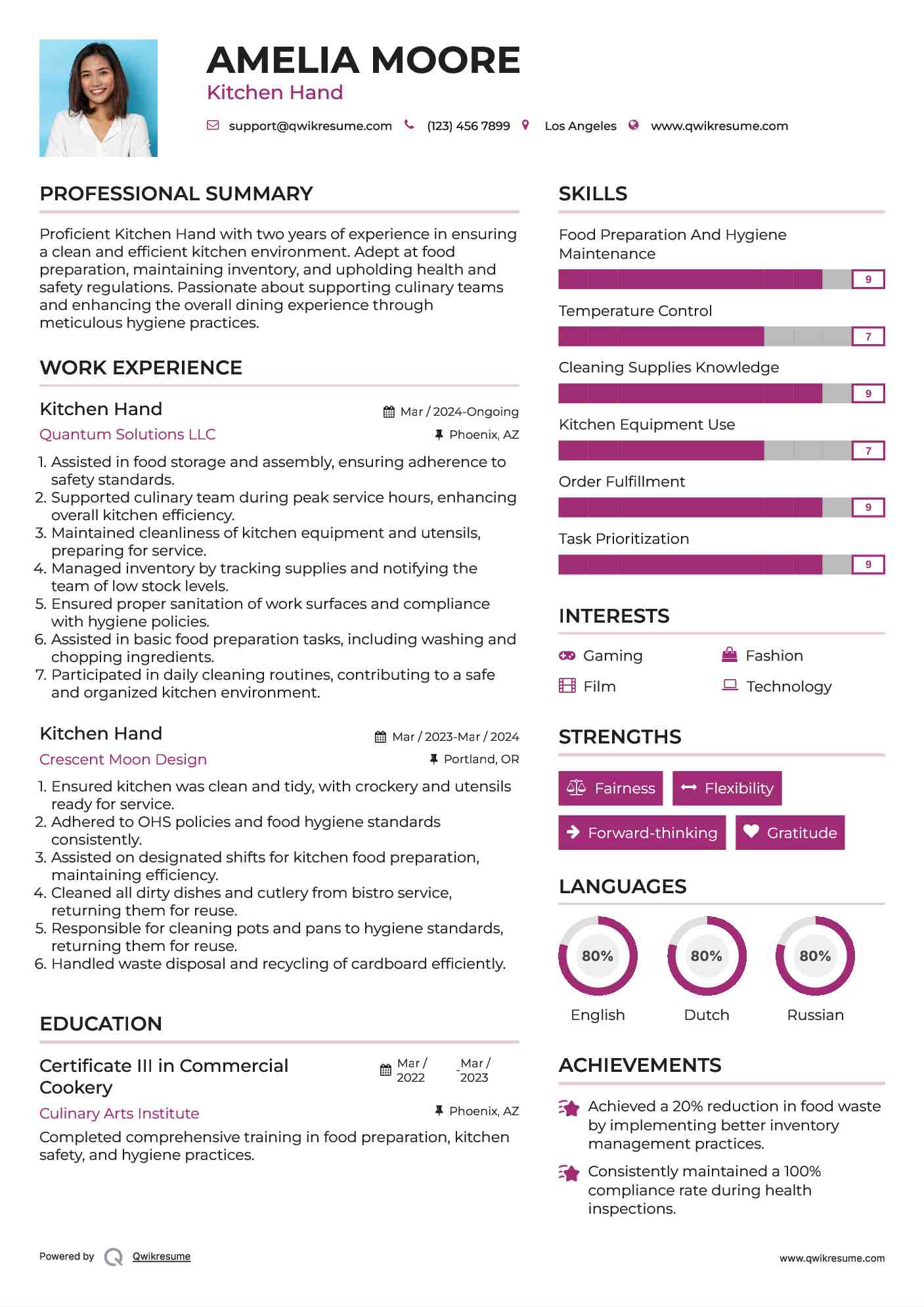 AMELIA MOORE
Kitchen Hand

support@qwikresume.com (123) 456 7899 Los Angeles www.qwikresume.com

PROFESSIONAL SUMMARY

Proficient Kitchen Hand with two years of experience in ensuring a clean and efficient kitchen environment. Adept at food preparation, maintaining inventory, and upholding health and safety regulations. Passionate about supporting culinary teams and enhancing the overall dining experience through meticulous hygiene practices.

WORK EXPERIENCE

Kitchen Hand
Mar / 2024-Ongoing
Quantum Solutions LLC
Phoenix, AZ

1. Assisted in food storage and assembly, ensuring adherence to safety standards.
2. Supported culinary team during peak service hours, enhancing overall kitchen efficiency.
3. Maintained cleanliness of kitchen equipment and utensils, preparing for service.
4. Managed inventory by tracking supplies and notifying the team of low stock levels.
5. Ensured proper sanitation of work surfaces and compliance with hygiene policies.
6. Assisted in basic food preparation tasks, including washing and chopping ingredients.
7. Participated in daily cleaning routines, contributing to a safe and organized kitchen environment.

Kitchen Hand
Mar / 2023-Mar / 2024
Crescent Moon Design
Portland, OR

1. Ensured kitchen was clean and tidy, with crockery and utensils ready for service.
2. Adhered to OHS policies and food hygiene standards consistently.
3. Assisted on designated shifts for kitchen food preparation, maintaining efficiency.
4. Cleaned all dirty dishes and cutlery from bistro service, returning them for reuse.
5. Responsible for cleaning pots and pans to hygiene standards, returning them for reuse.
6. Handled waste disposal and recycling of cardboard efficiently.

EDUCATION

Certificate III in Commercial Cookery
Mar / 2022 - Mar / 2023
Culinary Arts Institute
Phoenix, AZ

Completed comprehensive training in food preparation, kitchen safety, and hygiene practices.

SKILLS

Food Preparation And Hygiene Maintenance
9
Temperature Control
7
Cleaning Supplies Knowledge
9
Kitchen Equipment Use
7
Order Fulfillment
9
Task Prioritization
9

INTERESTS

Gaming
Fashion
Film
Technology

STRENGTHS

Fairness
Flexibility
Forward-thinking
Gratitude

LANGUAGES

80%
English
80%
Dutch
80%
Russian

ACHIEVEMENTS

Achieved a 20% reduction in food waste by implementing better inventory management practices.

Consistently maintained a 100% compliance rate during health inspections.

Powered by Qwikresume
www.qwikresume.com